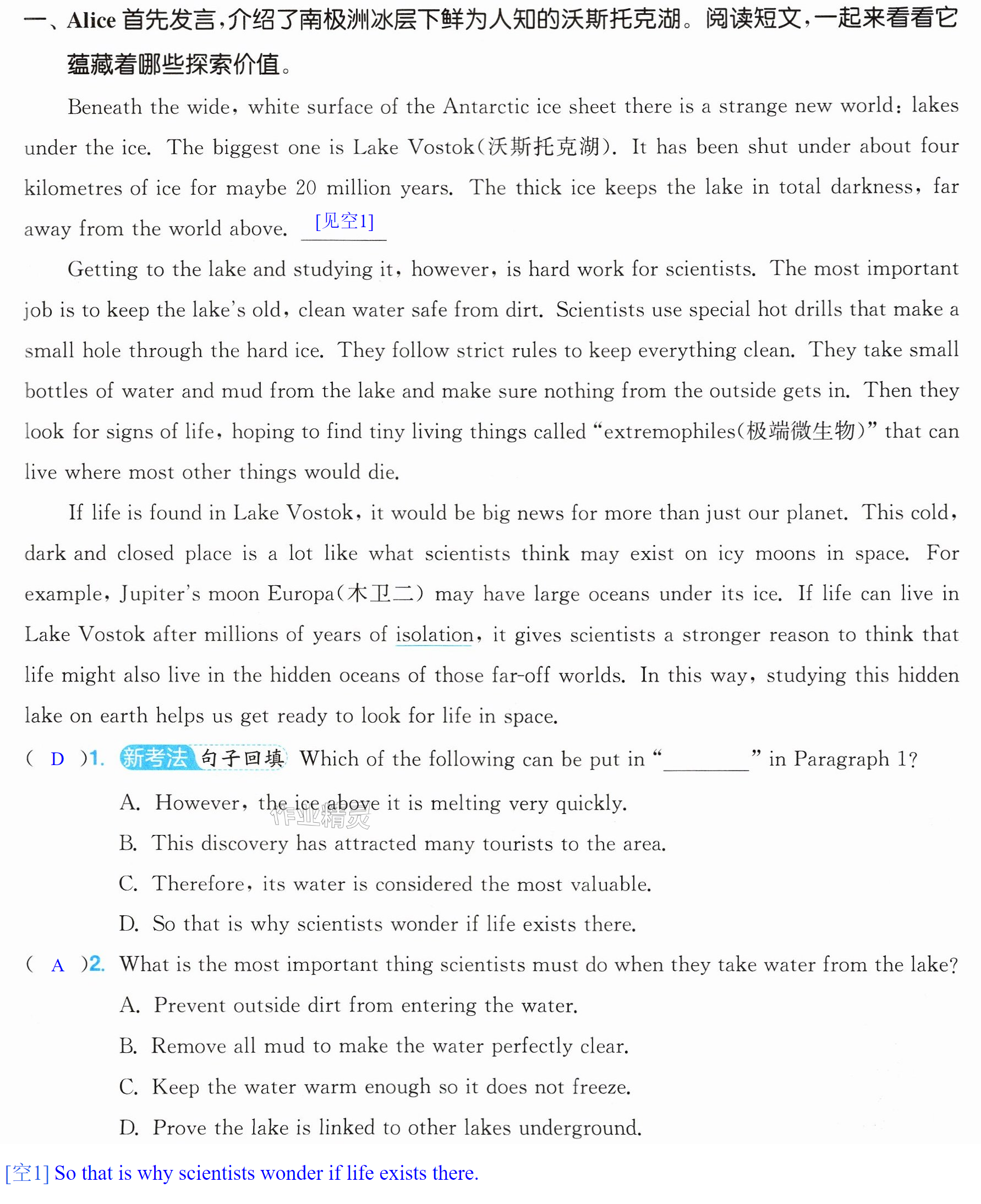 一、Alice首先发言,介绍了南极洲冰层下鲜为人知的沃斯托克湖。阅读短文,一起来看看它蕴藏着哪些探索价值。

Beneath the wide, white surface of the Antarctic ice sheet there is a strange new world: lakes under the ice. The biggest one is Lake Vostok(沃斯托克湖). It has been shut under about four kilometres of ice for maybe 20 million years. The thick ice keeps the lake in total darkness, far away from the world above. [见空1]

Getting to the lake and studying it, however, is hard work for scientists. The most important job is to keep the lake's old, clean water safe from dirt. Scientists use special hot drills that make a small hole through the hard ice. They follow strict rules to keep everything clean. They take small bottles of water and mud from the lake and make sure nothing from the outside gets in. Then they look for signs of life, hoping to find tiny living things called "extremophiles(极端微生物)" that can live where most other things would die.

If life is found in Lake Vostok, it would be big news for more than just our planet. This cold, dark and closed place is a lot like what scientists think may exist on icy moons in space. For example, Jupiter's moon Europa(木卫二) may have large oceans under its ice. If life can live in Lake Vostok after millions of years of isolation, it gives scientists a stronger reason to think that life might also live in the hidden oceans of those far-off worlds. In this way, studying this hidden lake on earth helps us get ready to look for life in space.

( D )1. 新考法 句子回填 Which of the following can be put in "____" in Paragraph 1?

A. However, the ice above it is melting very quickly.

B. This discovery has attracted many tourists to the area.

C. Therefore, its water is considered the most valuable.

D. So that is why scientists wonder if life exists there.

( A )2. What is the most important thing scientists must do when they take water from the lake?

A. Prevent outside dirt from entering the water.

B. Remove all mud to make the water perfectly clear.

C. Keep the water warm enough so it does not freeze.

D. Prove the lake is linked to other lakes underground.

[空1] So that is why scientists wonder if life exists there.

作业精灵